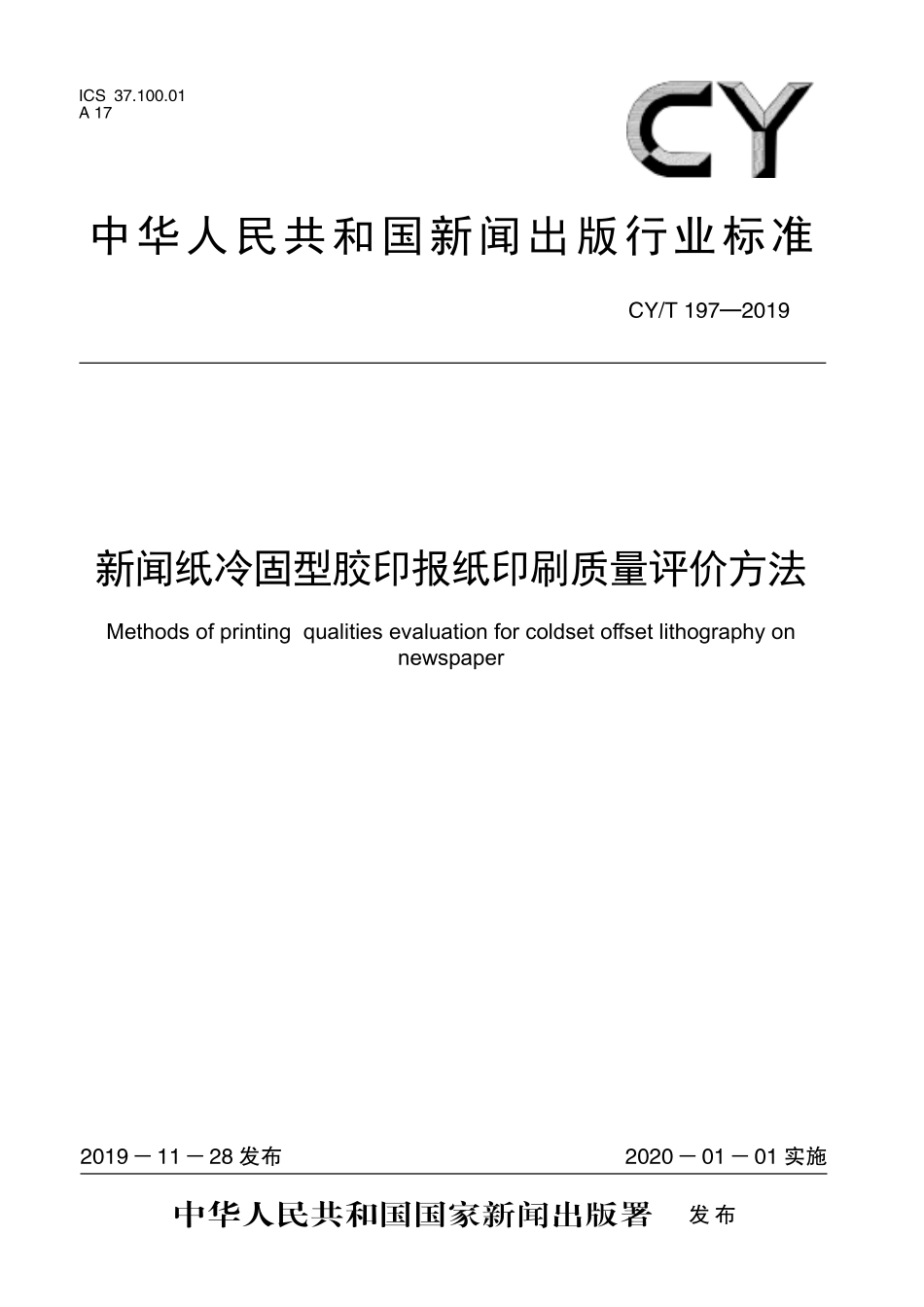 ICS 37.100.01
A 17

CY

中华人民共和国新闻出版行业标准

CY/T 197—2019

新闻纸冷固型胶印报纸印刷质量评价方法

Methods of printing qualities evaluation for coldset offset lithography on newspaper

2019－11－28 发布

2020－01－01 实施

中华人民共和国国家新闻出版署 发布